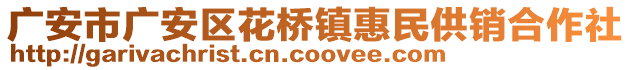 广安市广安区花桥镇惠民供销合作社
http://garivachrist.cn.coovee.com